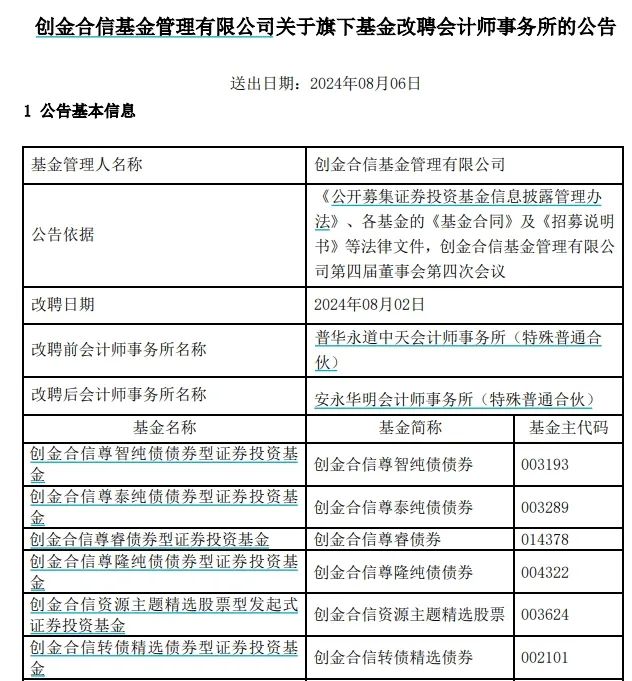 创金合信基金管理有限公司关于旗下基金改聘会计师事务所的公告

送出日期：2024年08月06日

1 公告基本信息

| 基金管理人名称 | 创金合信基金管理有限公司 | |
|---|---|---|
| 公告依据 | 《公开募集证券投资基金信息披露管理办法》、各基金的《基金合同》及《招募说明书》等法律文件，创金合信基金管理有限公司第四届董事会第四次会议 | |
| 改聘日期 | 2024年08月02日 | |
| 改聘前会计师事务所名称 | 普华永道中天会计师事务所（特殊普通合伙） | |
| 改聘后会计师事务所名称 | 安永华明会计师事务所（特殊普通合伙） | |
| 基金名称 | 基金简称 | 基金主代码 |
| 创金合信尊智纯债债券型证券投资基金 | 创金合信尊智纯债债券 | 003193 |
| 创金合信尊泰纯债债券型证券投资基金 | 创金合信尊泰纯债债券 | 003289 |
| 创金合信尊睿债券型证券投资基金 | 创金合信尊睿债券 | 014378 |
| 创金合信尊隆纯债债券型证券投资基金 | 创金合信尊隆纯债债券 | 004322 |
| 创金合信资源主题精选股票型发起式证券投资基金 | 创金合信资源主题精选股票 | 003624 |
| 创金合信转债精选债券型证券投资基金 | 创金合信转债精选债券 | 002101 |